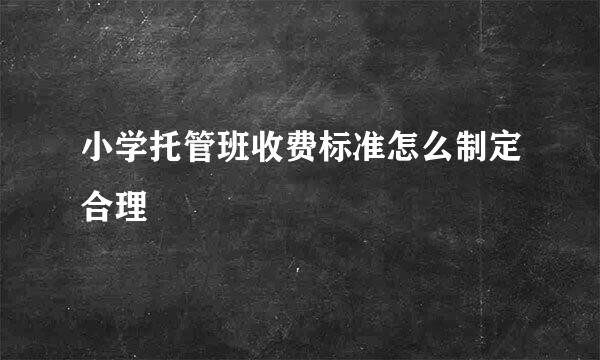 小学托管班收费标准怎么制定合理